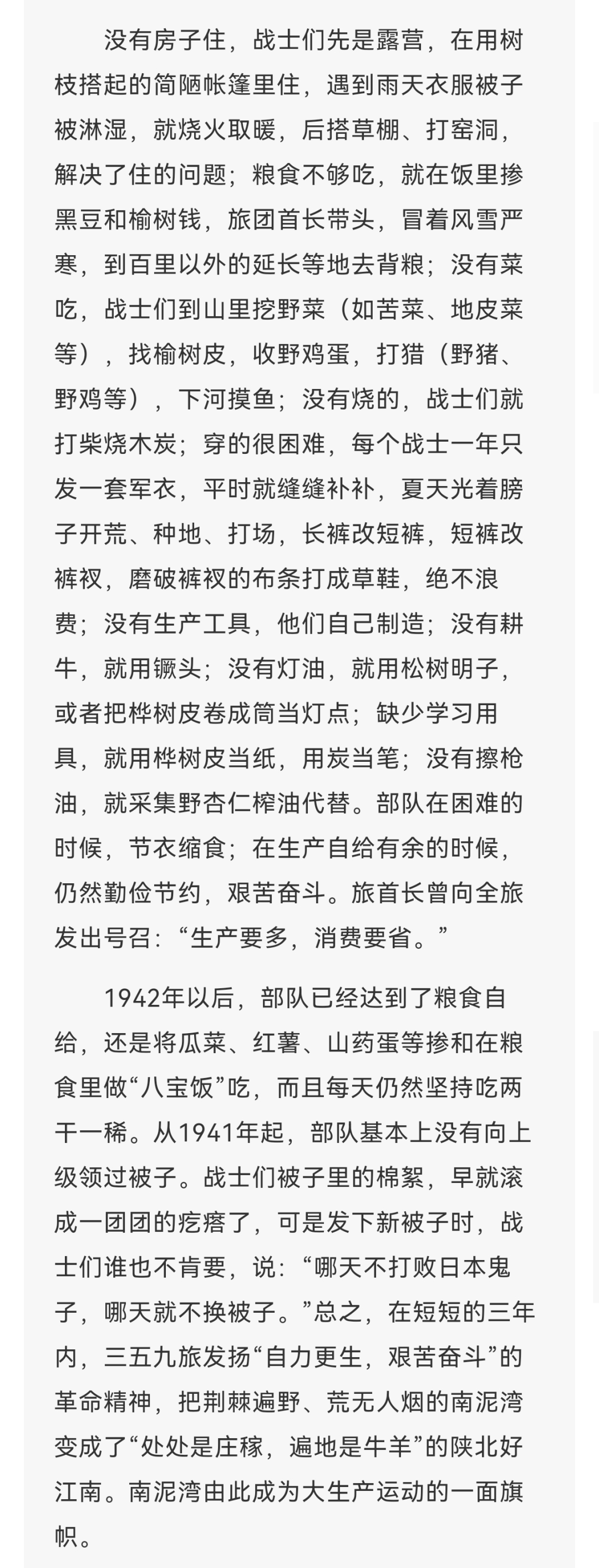 没有房子住，战士们先是露营，在用树枝搭起的简陋帐篷里住，遇到雨天衣服被子被淋湿，就烧火取暖，后搭草棚、打窑洞，解决了住的问题；粮食不够吃，就在饭里掺黑豆和榆树钱，旅团首长带头，冒着风雪严寒，到百里以外的延长等地去背粮；没有菜吃，战士们到山里挖野菜（如苦菜、地皮菜等），找榆树皮，收野鸡蛋，打猎（野猪、野鸡等），下河摸鱼；没有烧的，战士们就打柴烧木炭；穿的很困难，每个战士一年只发一套军衣，平时就缝缝补补，夏天光着膀子开荒、种地、打场，长裤改短裤，短裤改裤衩，磨破裤衩的布条打成草鞋，绝不浪费；没有生产工具，他们自己制造；没有耕牛，就用镢头；没有灯油，就用松树明子，或者把桦树皮卷成筒当灯点；缺少学习用具，就用桦树皮当纸，用炭当笔；没有擦枪油，就采集野杏仁榨油代替。部队在困难的时候，节衣缩食；在生产自给有余的时候，仍然勤俭节约，艰苦奋斗。旅首长曾向全旅发出号召：“生产要多，消费要省。”

1942年以后，部队已经达到了粮食自给，还是将瓜菜、红薯、山药蛋等掺和在粮食里做“八宝饭”吃，而且每天仍然坚持吃两干一稀。从1941年起，部队基本上没有向上级领过被子。战士们被子里的棉絮，早就滚成一团团的疙瘩了，可是发下新被子时，战士们谁也不肯要，说：“哪天不打败日本鬼子，哪天就不换被子。”总之，在短短的三年内，三五九旅发扬“自力更生，艰苦奋斗”的革命精神，把荆棘遍野、荒无人烟的南泥湾变成了“处处是庄稼，遍地是牛羊”的陕北好江南。南泥湾由此成为大生产运动的一面旗帜。